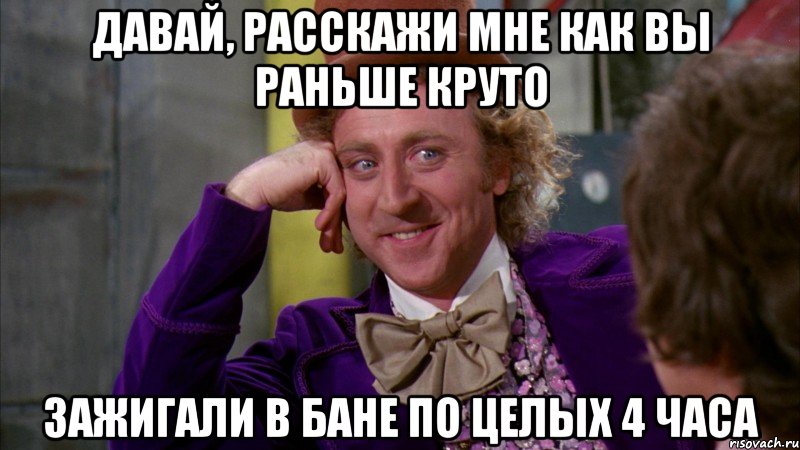 ДАВАЙ, РАССКАЖИ МНЕ КАК ВЫ РАНЬШЕ КРУТО

ЗАЖИГАЛИ В БАНЕ ПО ЦЕЛЫХ 4 ЧАСА

risovach.ru